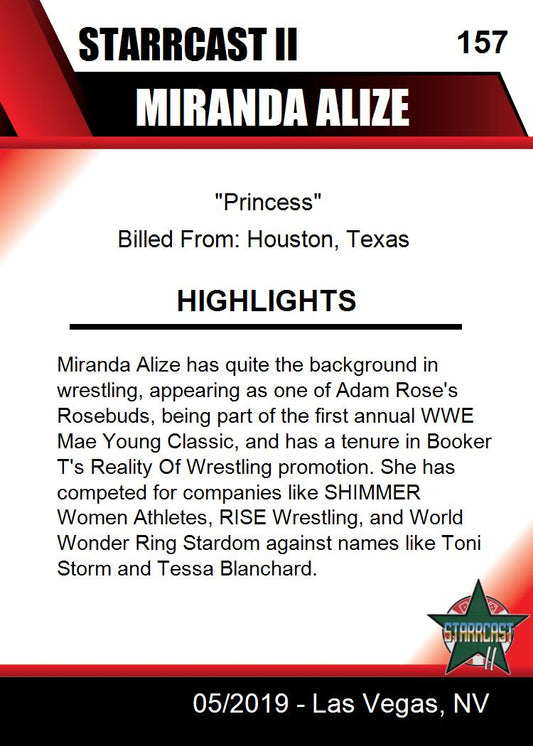 STARRCAST II

157

MIRANDA ALIZE

"Princess"

Billed From: Houston, Texas

HIGHLIGHTS

Miranda Alize has quite the background in wrestling, appearing as one of Adam Rose's Rosebuds, being part of the first annual WWE Mae Young Classic, and has a tenure in Booker T's Reality Of Wrestling promotion. She has competed for companies like SHIMMER Women Athletes, RISE Wrestling, and World Wonder Ring Stardom against names like Toni Storm and Tessa Blanchard.

STARRCAST II

05/2019 - Las Vegas, NV